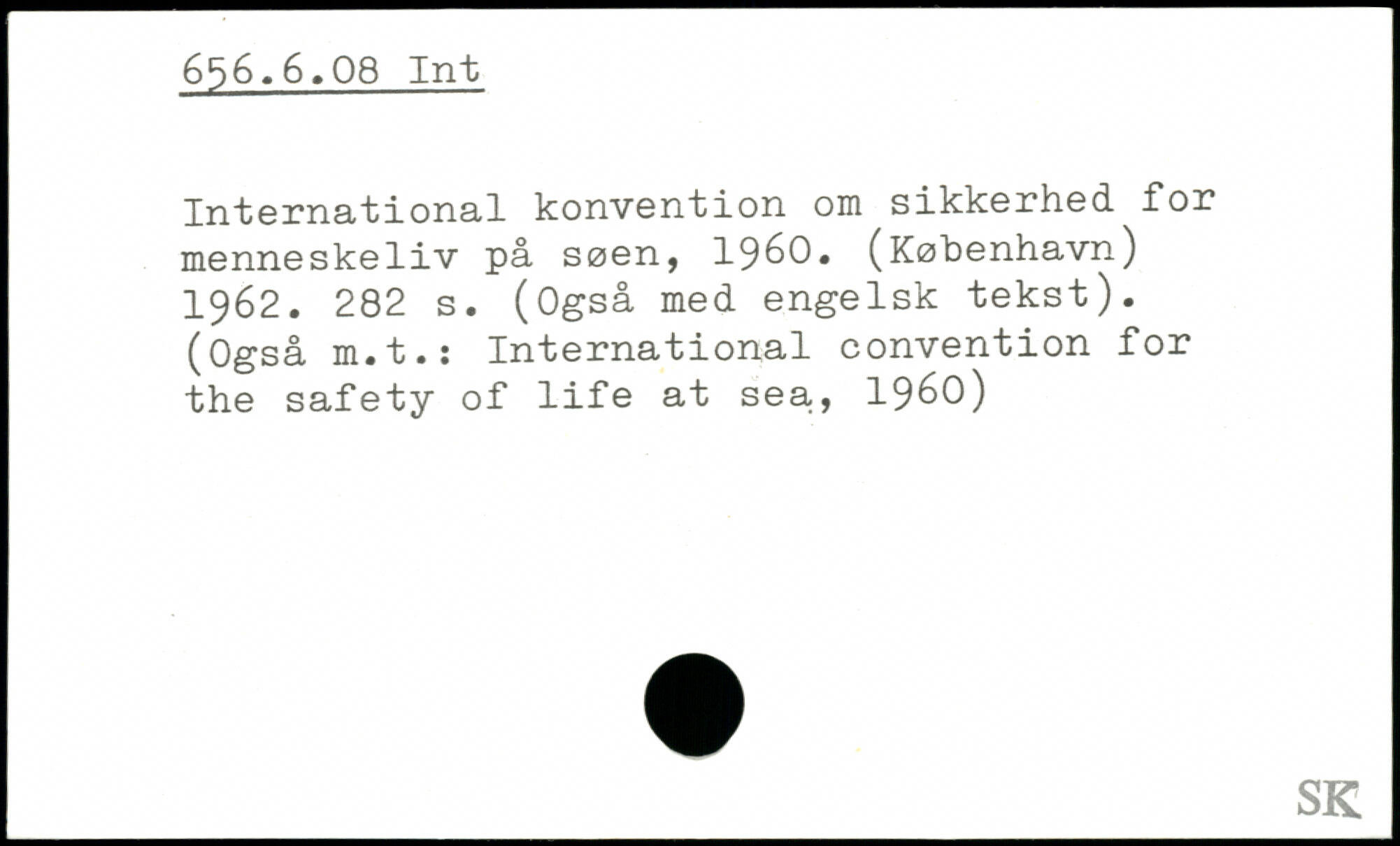 656.6.08 Int

International konvention om sikkerhed for menneskeliv på søen, 1960. (København) 1962. 282 s. (Også med engelsk tekst). (Også m.t.: International convention for the safety of life at sea, 1960)

SK